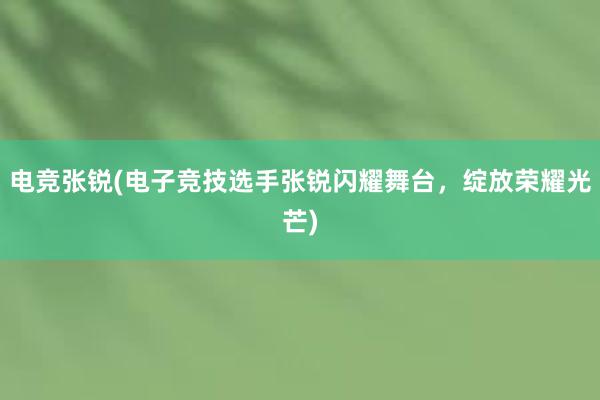 电竞张锐(电子竞技选手张锐闪耀舞台，绽放荣耀光芒)